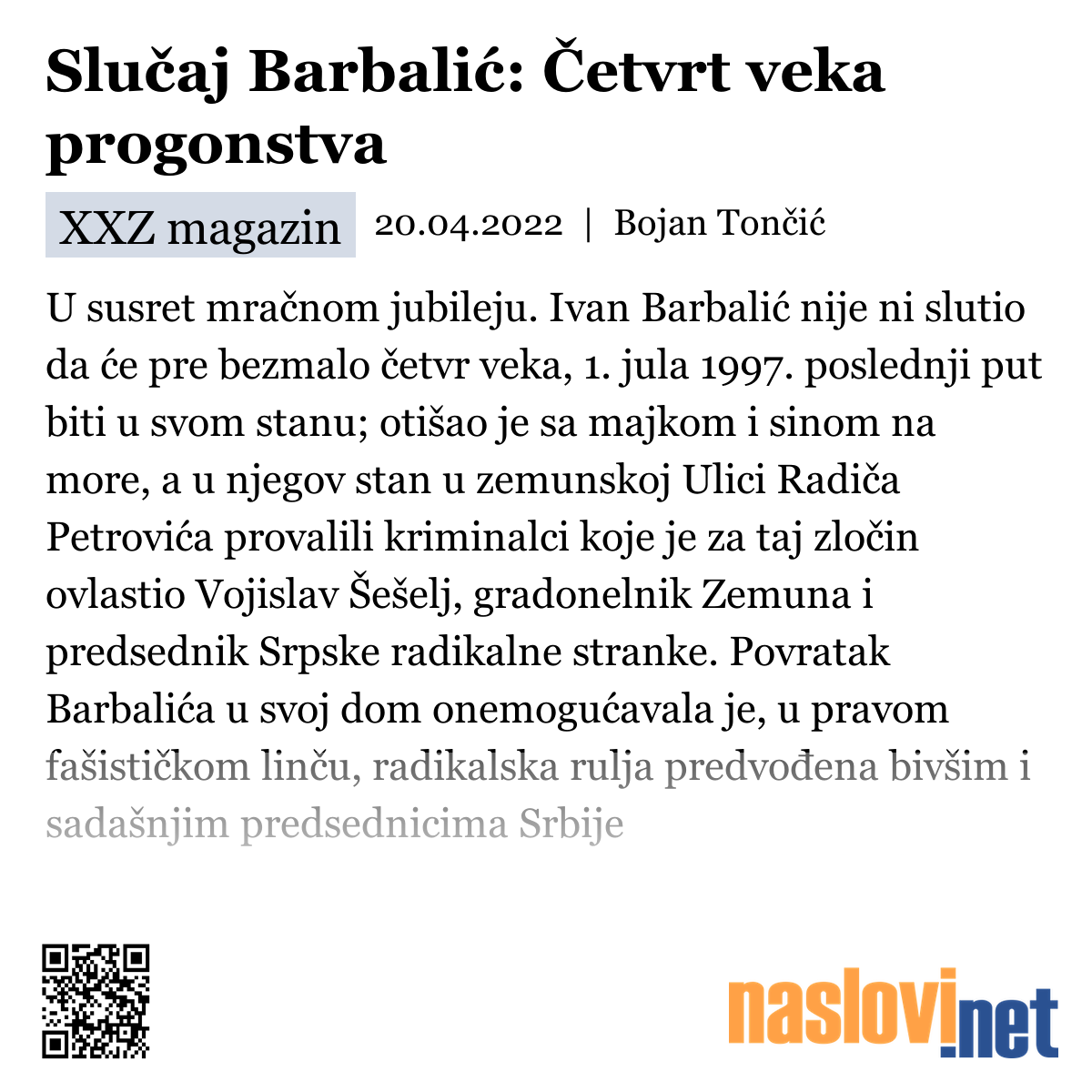 Slučaj Barbalić: Četvrt veka progonstva

XXZ magazin 20.04.2022 | Bojan Tončić

U susret mračnom jubileju. Ivan Barbalić nije ni slutio da će pre bezmalo četvr veka, 1. jula 1997. poslednji put biti u svom stanu; otišao je sa majkom i sinom na more, a u njegov stan u zemunskoj Ulici Radiča Petrovića provalili kriminalci koje je za taj zločin ovlastio Vojislav Šešelj, gradonelnik Zemuna i predsednik Srpske radikalne stranke. Povratak Barbalića u svoj dom onemogućavala je, u pravom fašističkom linču, radikalska rulja predvođena bivšim i sadašnjim predsednicima Srbije

naslovi.net